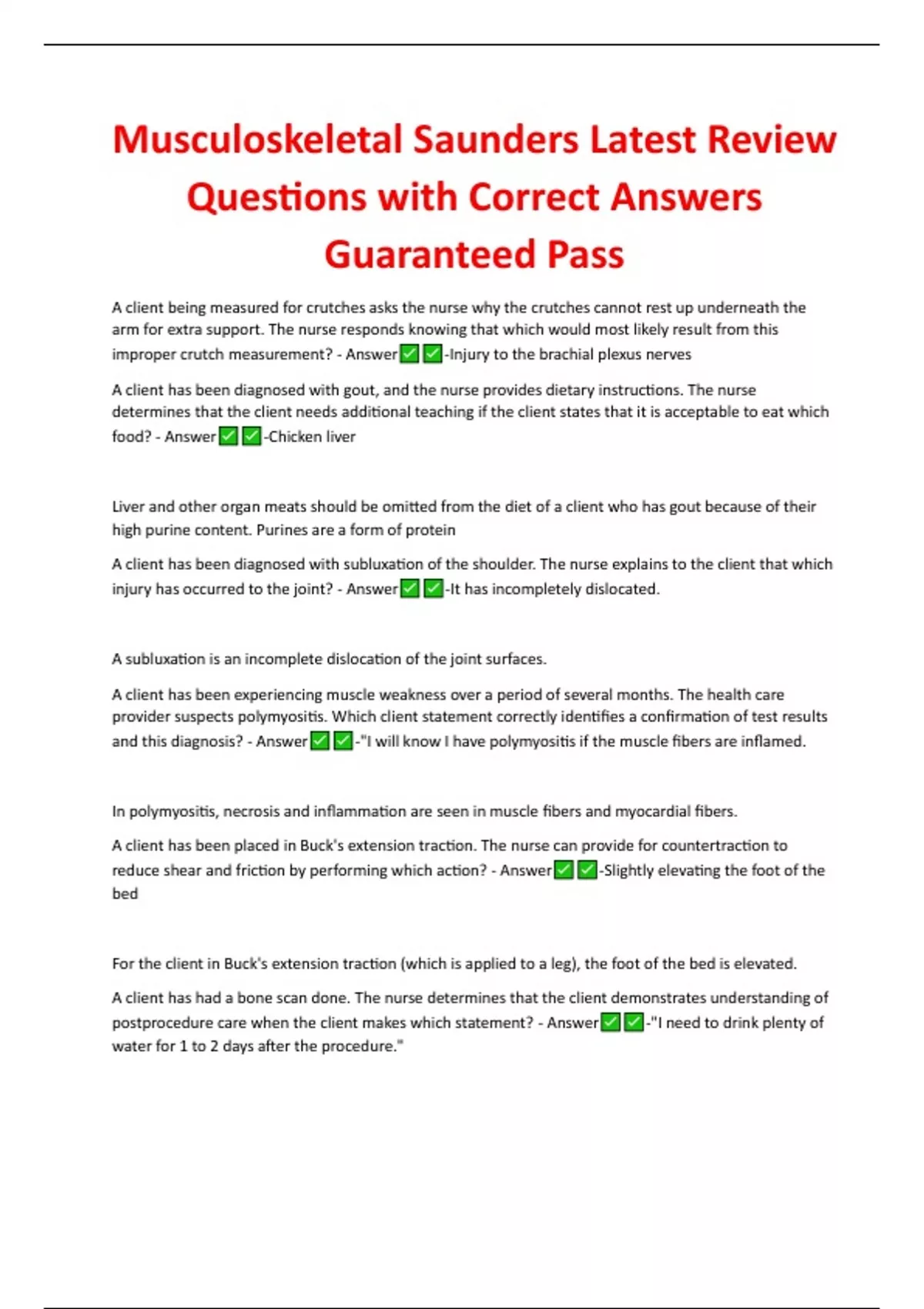 Musculoskeletal Saunders Latest Review Questions with Correct Answers Guaranteed Pass

A client being measured for crutches asks the nurse why the crutches cannot rest up underneath the arm for extra support. The nurse responds knowing that which would most likely result from this improper crutch measurement? - Answer✅✅-Injury to the brachial plexus nerves

A client has been diagnosed with gout, and the nurse provides dietary instructions. The nurse determines that the client needs additional teaching if the client states that it is acceptable to eat which food? - Answer✅✅-Chicken liver

Liver and other organ meats should be omitted from the diet of a client who has gout because of their high purine content. Purines are a form of protein

A client has been diagnosed with subluxation of the shoulder. The nurse explains to the client that which injury has occurred to the joint? - Answer✅✅-It has incompletely dislocated.

A subluxation is an incomplete dislocation of the joint surfaces.

A client has been experiencing muscle weakness over a period of several months. The health care provider suspects polymyositis. Which client statement correctly identifies a confirmation of test results and this diagnosis? - Answer✅✅-"I will know I have polymyositis if the muscle fibers are inflamed.

In polymyositis, necrosis and inflammation are seen in muscle fibers and myocardial fibers.

A client has been placed in Buck's extension traction. The nurse can provide for countertraction to reduce shear and friction by performing which action? - Answer✅✅-Slightly elevating the foot of the bed

For the client in Buck's extension traction (which is applied to a leg), the foot of the bed is elevated.

A client has had a bone scan done. The nurse determines that the client demonstrates understanding of postprocedure care when the client makes which statement? - Answer✅✅-"I need to drink plenty of water for 1 to 2 days after the procedure."